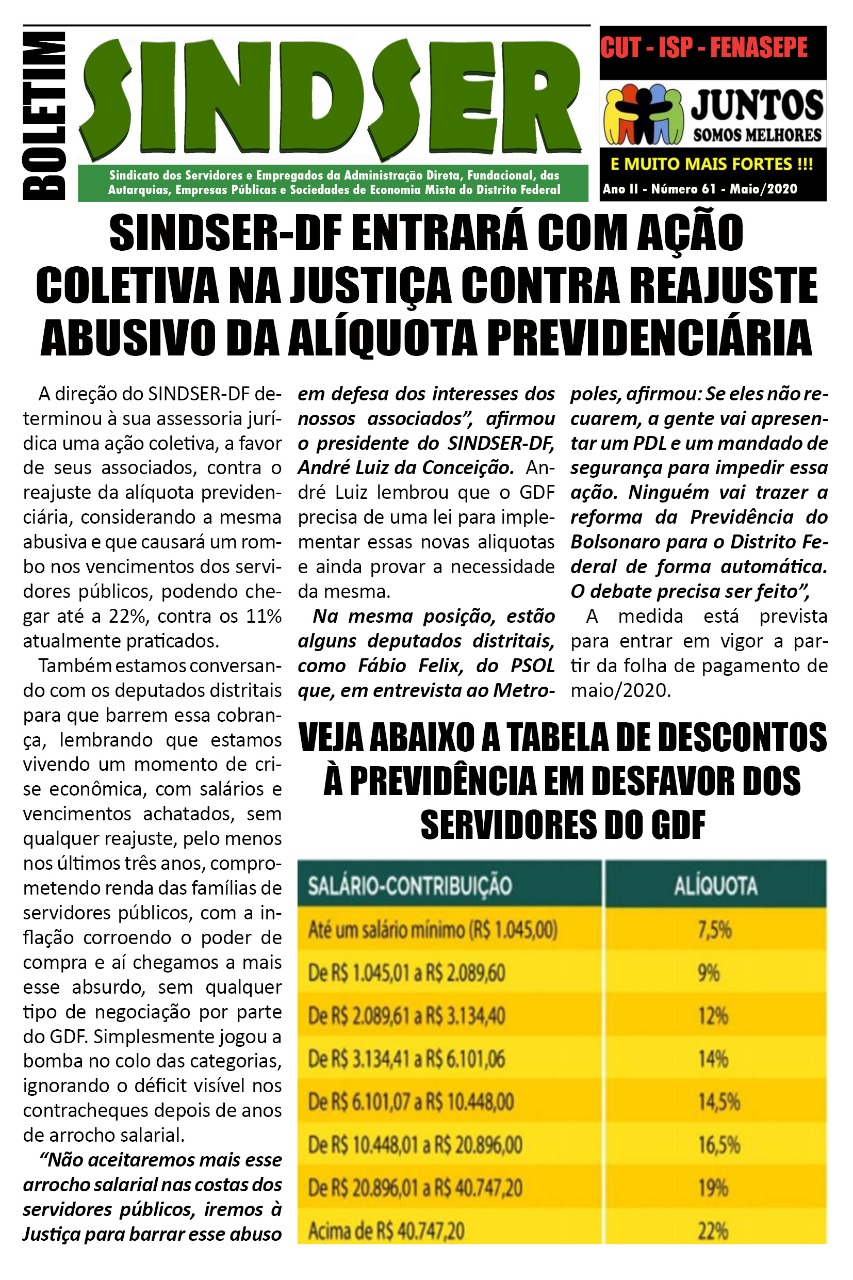 BOLETIM

SINDSER

Sindicato dos Servidores e Empregados da Administração Direta, Fundacional, das Autarquias, Empresas Públicas e Sociedades de Economia Mista do Distrito Federal

CUT - ISP - FENASEPE

JUNTOS SOMOS MELHORES

E MUITO MAIS FORTES !!!

Ano II - Número 61 - Maio/2020

SINDSER-DF ENTRARÁ COM AÇÃO COLETIVA NA JUSTIÇA CONTRA REAJUSTE ABUSIVO DA ALÍQUOTA PREVIDENCIÁRIA

A direção do SINDSER-DF determinou à sua assessoria jurídica uma ação coletiva, a favor de seus associados, contra o reajuste da alíquota previdenciária, considerando a mesma abusiva e que causará um rombo nos vencimentos dos servidores públicos, podendo chegar até a 22%, contra os 11% atualmente praticados.

Também estamos conversando com os deputados distritais para que barrem essa cobrança, lembrando que estamos vivendo um momento de crise econômica, com salários e vencimentos achatados, sem qualquer reajuste, pelo menos nos últimos três anos, comprometendo renda das famílias de servidores públicos, com a inflação corroendo o poder de compra e aí chegamos a mais esse absurdo, sem qualquer tipo de negociação por parte do GDF. Simplesmente jogou a bomba no colo das categorias, ignorando o déficit visível nos contracheques depois de anos de arrocho salarial.

“Não aceitaremos mais esse arrocho salarial nas costas dos servidores públicos, iremos à Justiça para barrar esse abuso em defesa dos interesses dos nossos associados”, afirmou o presidente do SINDSER-DF, André Luiz da Conceição. André Luiz lembrou que o GDF precisa de uma lei para implementar essas novas aliquotas e ainda provar a necessidade da mesma.

Na mesma posição, estão alguns deputados distritais, como Fábio Felix, do PSOL que, em entrevista ao Metropoles, afirmou: Se eles não recuarem, a gente vai apresentar um PDL e um mandado de segurança para impedir essa ação. Ninguém vai trazer a reforma da Previdência do Bolsonaro para o Distrito Federal de forma automática. O debate precisa ser feito”,

A medida está prevista para entrar em vigor a partir da folha de pagamento de maio/2020.

VEJA ABAIXO A TABELA DE DESCONTOS À PREVIDÊNCIA EM DESFAVOR DOS SERVIDORES DO GDF

| SALÁRIO-CONTRIBUIÇÃO | ALÍQUOTA |
|---|---|
| Até um salário mínimo (R$ 1.045,00) | 7,5% |
| De R$ 1.045,01 a R$ 2.089,60 | 9% |
| De R$ 2.089,61 a R$ 3.134,40 | 12% |
| De R$ 3.134,41 a R$ 6.101,06 | 14% |
| De R$ 6.101,07 a R$ 10.448,00 | 14,5% |
| De R$ 10.448,01 a R$ 20.896,00 | 16,5% |
| De R$ 20.896,01 a R$ 40.747,20 | 19% |
| Acima de R$ 40.747,20 | 22% |